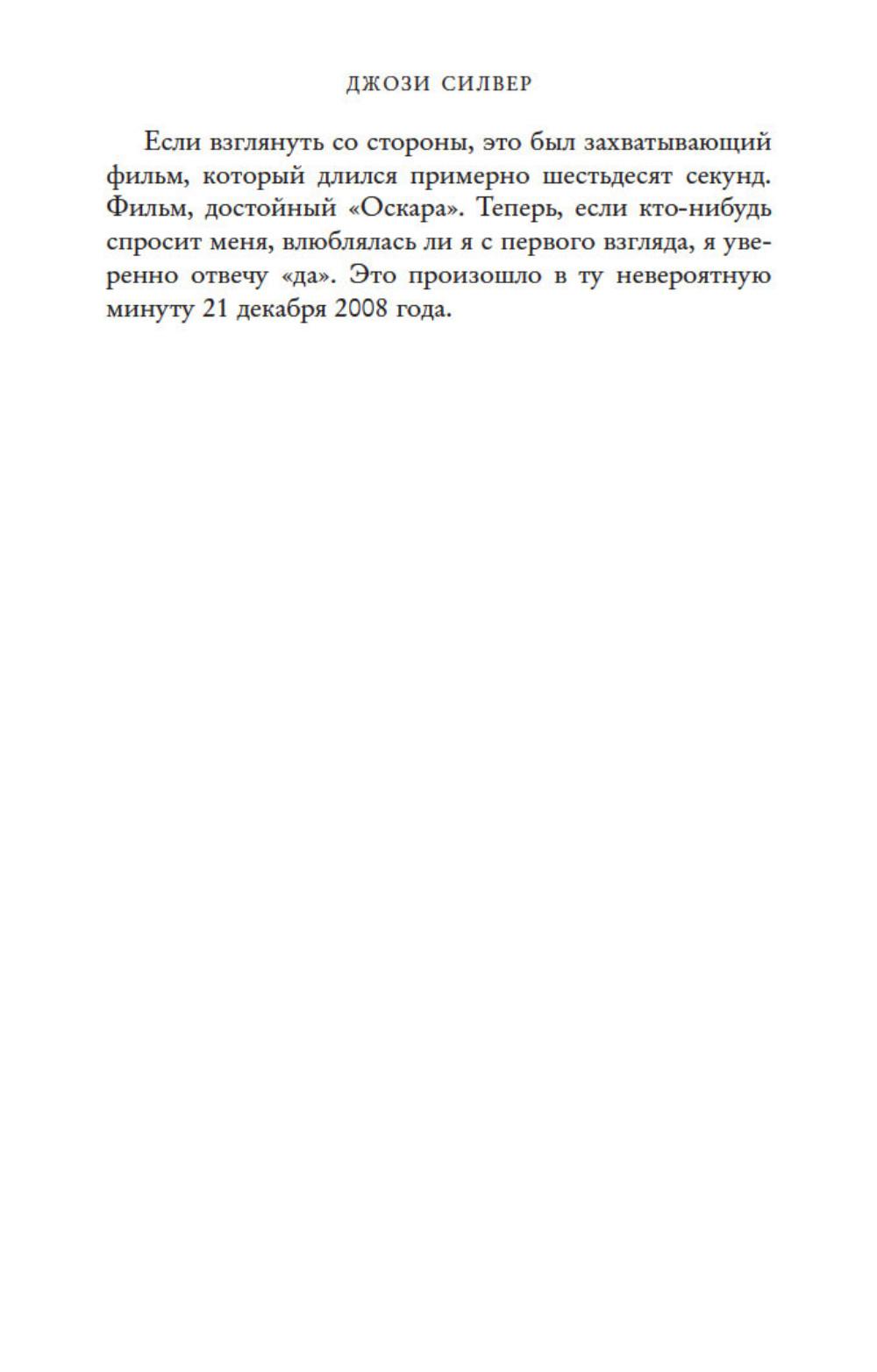 ДЖОЗИ СИЛВЕР

Если взглянуть со стороны, это был захватывающий фильм, который длился примерно шестьдесят секунд. Фильм, достойный «Оскара». Теперь, если кто-нибудь спросит меня, влюблялась ли я с первого взгляда, я уверенно отвечу «да». Это произошло в ту невероятную минуту 21 декабря 2008 года.